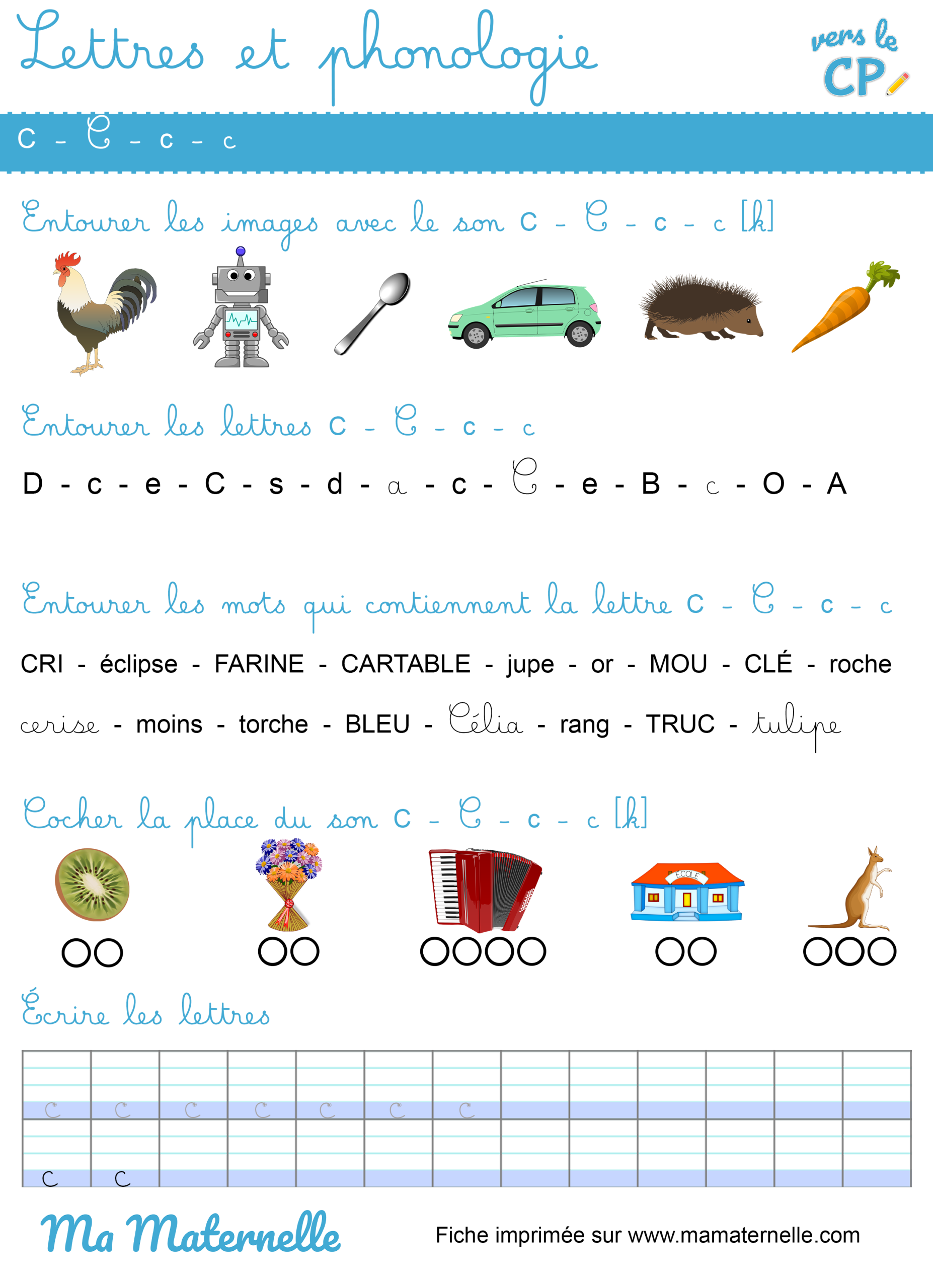 Lettres et phonologie

vers le CP

C - C - c - c

Entourer les images avec le son C - C - c - c [k]

Entourer les lettres C - C - c - c

D - c - e - C - s - d - a - c - C - e - B - c - O - A

Entourer les mots qui contiennent la lettre C - C - c - c

CRI - éclipse - FARINE - CARTABLE - jupe - or - MOU - CLÉ - roche

cerise - moins - torche - BLEU - Célia - rang - TRUC - tulipe

Cocher la place du son C - C - c - c [k]

ECOLE

Écrire les lettres

c c c c c c c

c c

Ma Maternelle

Fiche imprimée sur www.mamaternelle.com